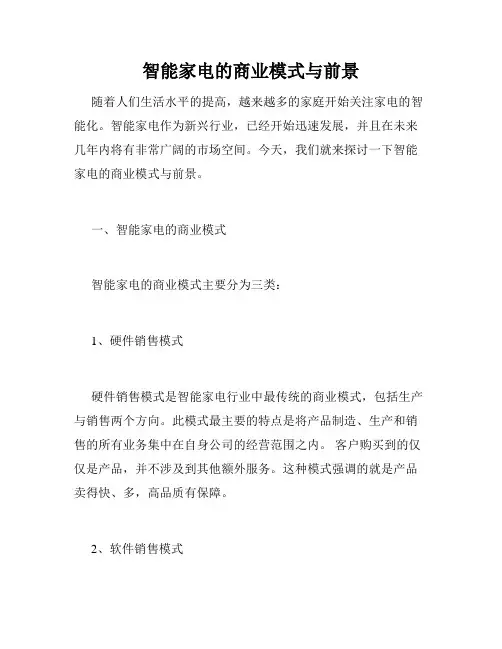 智能家电的商业模式与前景

随着人们生活水平的提高，越来越多的家庭开始关注家电的智能化。智能家电作为新兴行业，已经开始迅速发展，并且在未来几年内将有非常广阔的市场空间。今天，我们就来探讨一下智能家电的商业模式与前景。

一、智能家电的商业模式

智能家电的商业模式主要分为三类：

1、硬件销售模式

硬件销售模式是智能家电行业中最传统的商业模式，包括生产与销售两个方向。此模式最主要的特点是将产品制造、生产和销售的所有业务集中在自身公司的经营范围之内。 客户购买到的仅仅是产品，并不涉及到其他额外服务。这种模式强调的就是产品卖得快、多，高品质有保障。

2、软件销售模式